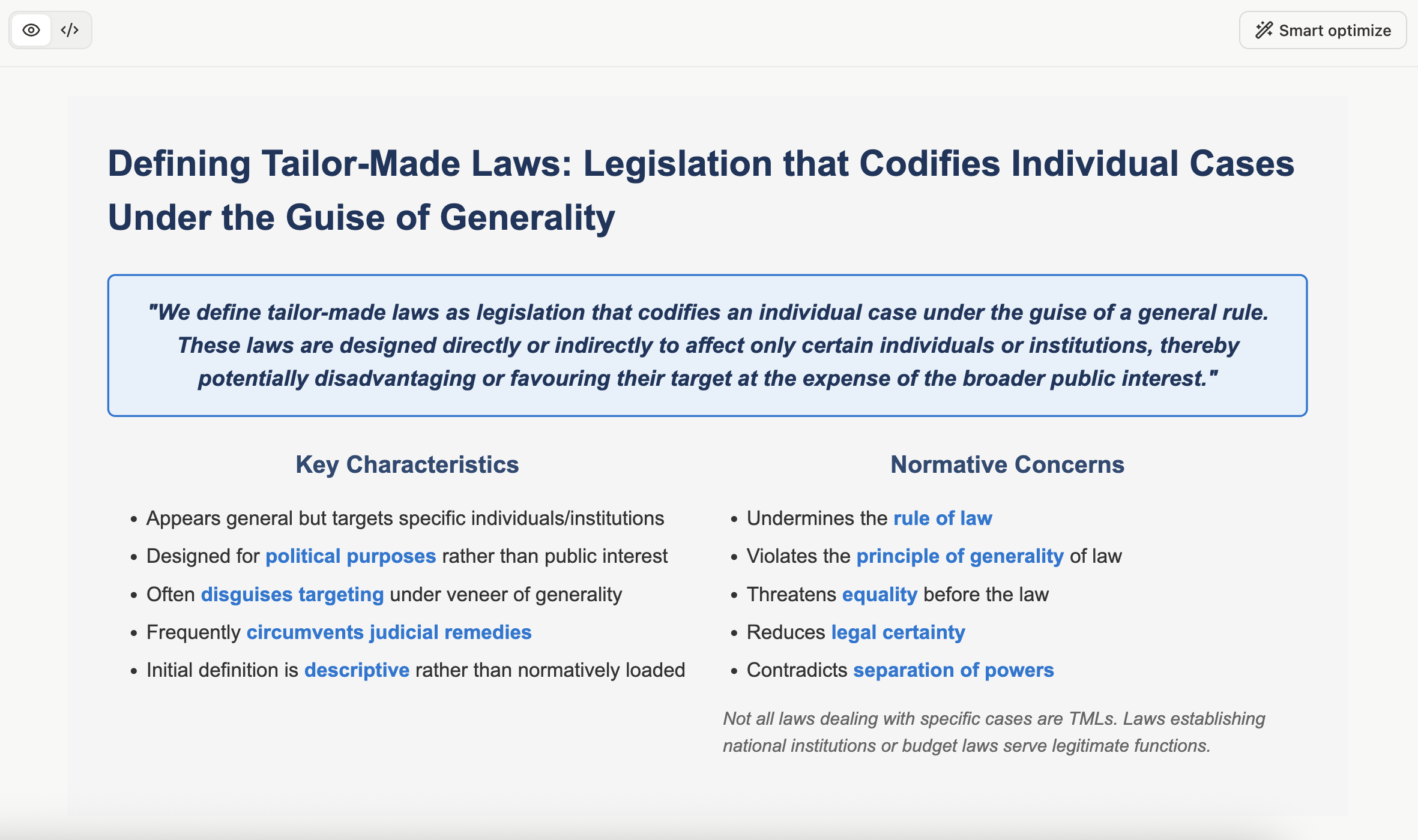 Smart optimize

Defining Tailor-Made Laws: Legislation that Codifies Individual Cases Under the Guise of Generality

"We define tailor-made laws as legislation that codifies an individual case under the guise of a general rule. These laws are designed directly or indirectly to affect only certain individuals or institutions, thereby potentially disadvantaging or favouring their target at the expense of the broader public interest."

Key Characteristics

- Appears general but targets specific individuals/institutions
- Designed for political purposes rather than public interest
- Often disguises targeting under veneer of generality
- Frequently circumvents judicial remedies
- Initial definition is descriptive rather than normatively loaded

Normative Concerns

- Undermines the rule of law
- Violates the principle of generality of law
- Threatens equality before the law
- Reduces legal certainty
- Contradicts separation of powers

Not all laws dealing with specific cases are TMLs. Laws establishing national institutions or budget laws serve legitimate functions.